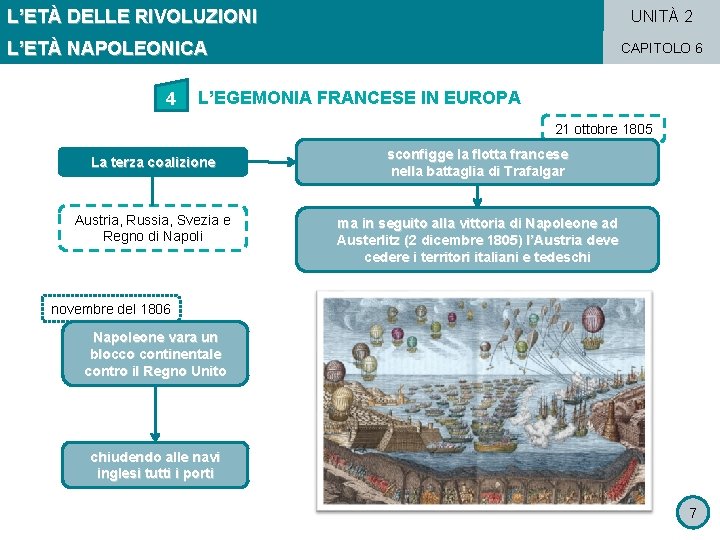 L'ETÀ DELLE RIVOLUZIONI

L'ETÀ NAPOLEONICA

UNITÀ 2

CAPITOLO 6

4 L'EGEMONIA FRANCESE IN EUROPA

La terza coalizione

Austria, Russia, Svezia e Regno di Napoli

21 ottobre 1805

sconfigge la flotta francese nella battaglia di Trafalgar

ma in seguito alla vittoria di Napoleone ad Austerlitz (2 dicembre 1805) l'Austria deve cedere i territori italiani e tedeschi

novembre del 1806

Napoleone vara un blocco continentale contro il Regno Unito

chiudendo alle navi inglesi tutti i porti

7